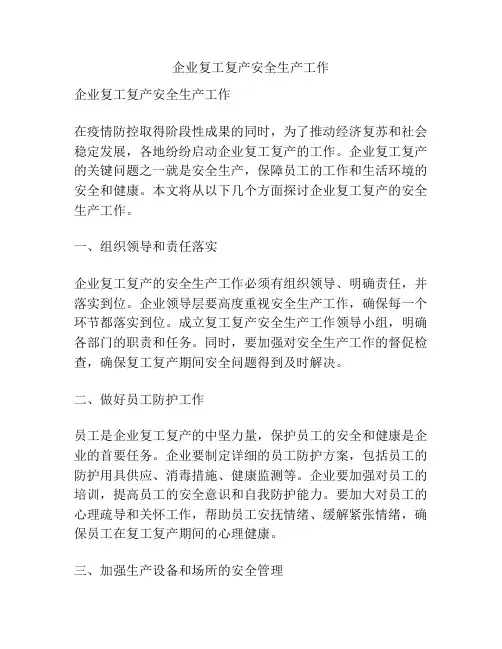 企业复工复产安全生产工作

企业复工复产安全生产工作

在疫情防控取得阶段性成果的同时，为了推动经济复苏和社会稳定发展，各地纷纷启动企业复工复产的工作。企业复工复产的关键问题之一就是安全生产，保障员工的工作和生活环境的安全和健康。本文将从以下几个方面探讨企业复工复产的安全生产工作。

一、组织领导和责任落实

企业复工复产的安全生产工作必须有组织领导、明确责任，并落实到位。企业领导层要高度重视安全生产工作，确保每一个环节都落实到位。成立复工复产安全生产工作领导小组，明确各部门的职责和任务。同时，要加强对安全生产工作的督促检查，确保复工复产期间安全问题得到及时解决。

二、做好员工防护工作

员工是企业复工复产的中坚力量，保护员工的安全和健康是企业的首要任务。企业要制定详细的员工防护方案，包括员工的防护用具供应、消毒措施、健康监测等。企业要加强对员工的培训，提高员工的安全意识和自我防护能力。要加大对员工的心理疏导和关怀工作，帮助员工安抚情绪、缓解紧张情绪，确保员工在复工复产期间的心理健康。

三、加强生产设备和场所的安全管理